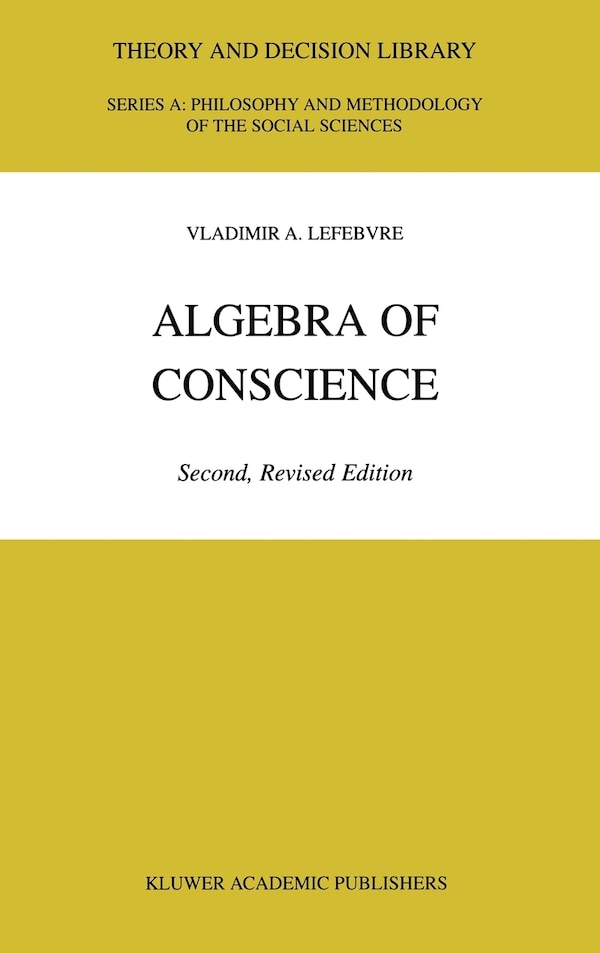 THEORY AND DECISION LIBRARY

SERIES A: PHILOSOPHY AND METHODOLOGY OF THE SOCIAL SCIENCES

VLADIMIR A. LEFEBVRE

ALGEBRA OF CONSCIENCE

Second, Revised Edition

KLUWER ACADEMIC PUBLISHERS